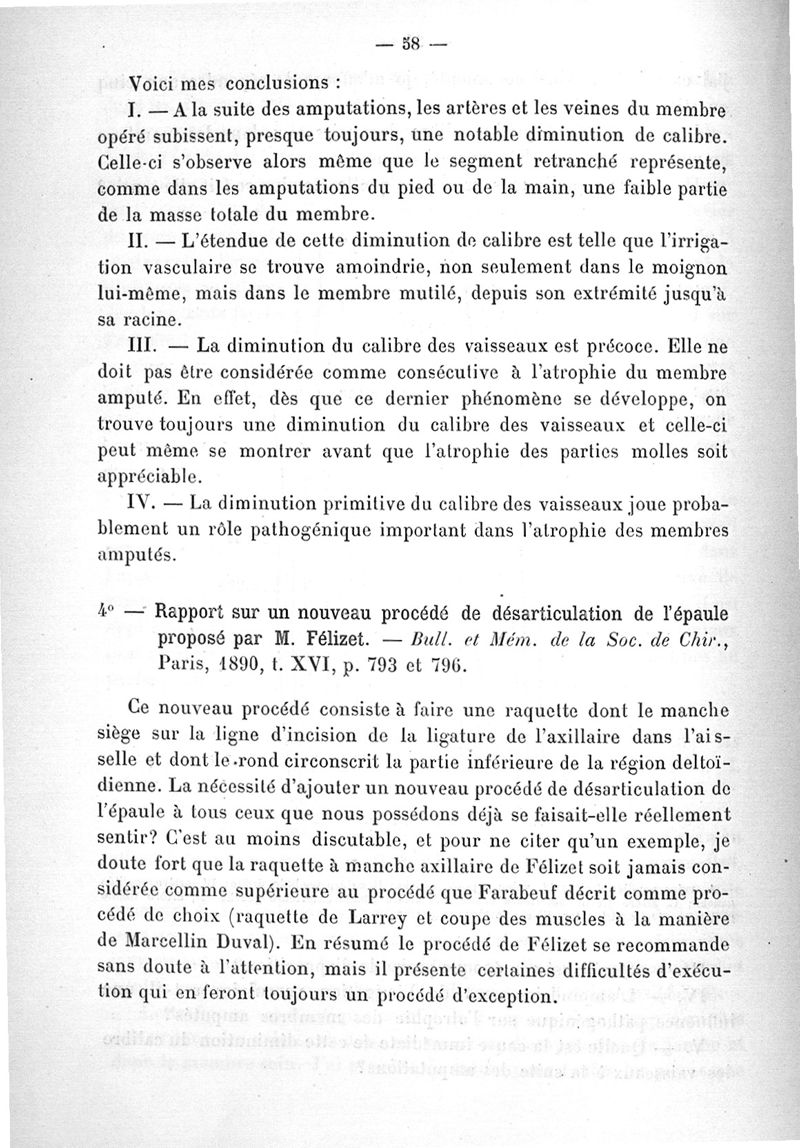 — 58 —

Voici mes conclusions :

I. — A la suite des amputations, les artères et les veines du membre opéré subissent, presque toujours, une notable diminution de calibre. Celle-ci s'observe alors même que le segment retranché représente, comme dans les amputations du pied ou de la main, une faible partie de la masse totale du membre.

II. — L'étendue de cette diminution de calibre est telle que l'irrigation vasculaire se trouve amoindrie, non seulement dans le moignon lui-même, mais dans le membre mutilé, depuis son extrémité jusqu'à sa racine.

III. — La diminution du calibre des vaisseaux est précoce. Elle ne doit pas être considérée comme consécutive à l'atrophie du membre amputé. En effet, dès que ce dernier phénomène se développe, on trouve toujours une diminution du calibre des vaisseaux et celle-ci peut même se montrer avant que l'atrophie des parties molles soit appréciable.

IV. — La diminution primitive du calibre des vaisseaux joue probablement un rôle pathogénique important dans l'atrophie des membres amputés.

4° — Rapport sur un nouveau procédé de désarticulation de l'épaule proposé par M. Félizet. — Bull. et Mém. de la Soc. de Chir., Paris, 1890, t. XVI, p. 793 et 796.

Ce nouveau procédé consiste à faire une raquette dont le manche siège sur la ligne d'incision de la ligature de l'axillaire dans l'aisselle et dont le rond circonscrit la partie inférieure de la région deltoïdienne. La nécessité d'ajouter un nouveau procédé de désarticulation de l'épaule à tous ceux que nous possédons déjà se faisait-elle réellement sentir? C'est au moins discutable, et pour ne citer qu'un exemple, je doute fort que la raquette à manche axillaire de Félizet soit jamais considérée comme supérieure au procédé que Farabeuf décrit comme procédé de choix (raquette de Larrey et coupe des muscles à la manière de Marcellin Duval). En résumé le procédé de Félizet se recommande sans doute à l'attention, mais il présente certaines difficultés d'exécution qui en feront toujours un procédé d'exception.